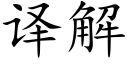 译解